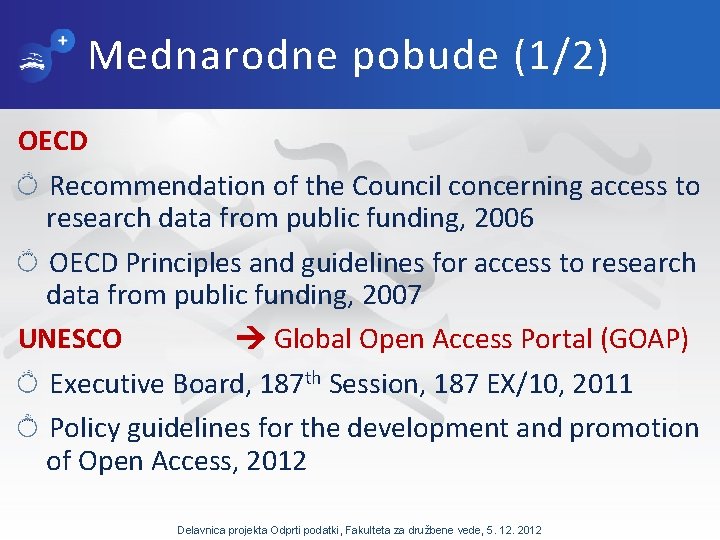 Mednarodne pobude (1/2)

OECD

Recommendation of the Council concerning access to research data from public funding, 2006

OECD Principles and guidelines for access to research data from public funding, 2007

UNESCO → Global Open Access Portal (GOAP)

Executive Board, 187$^{th}$ Session, 187 EX/10, 2011

Policy guidelines for the development and promotion of Open Access, 2012

Delavnica projekta Odprti podatki, Fakulteta za družbene vede, 5. 12. 2012